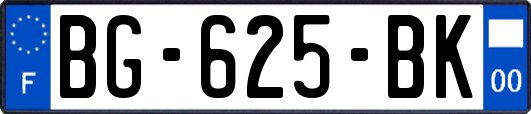 F

BG-625-BK

00